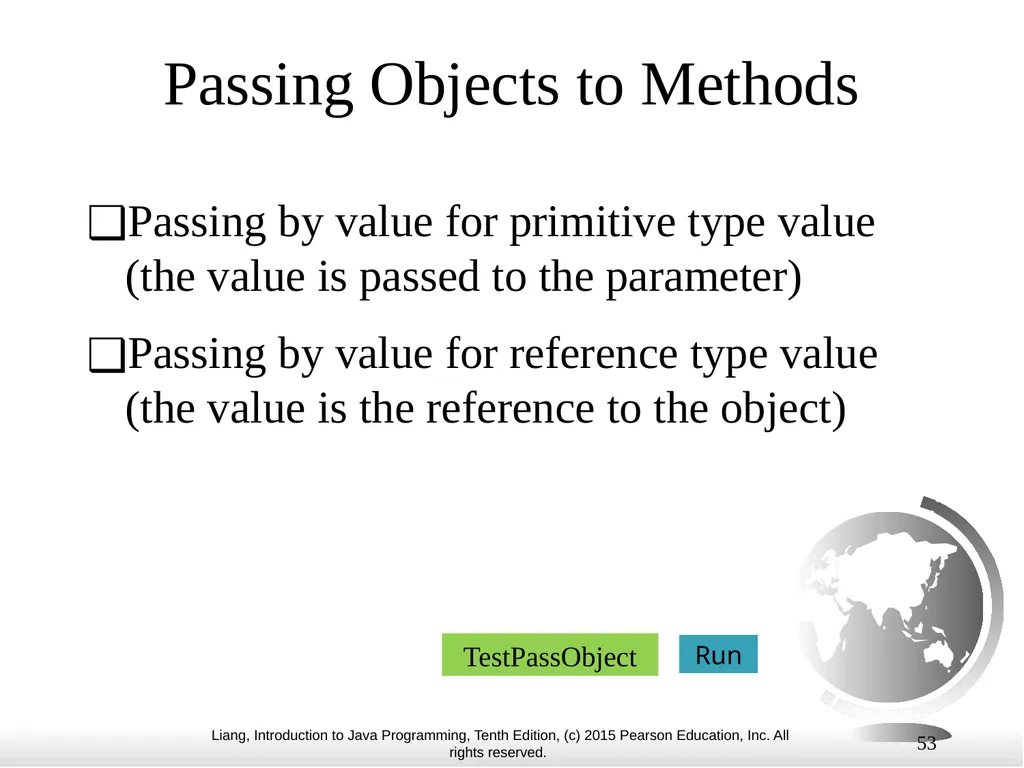 Passing Objects to Methods

❑Passing by value for primitive type value (the value is passed to the parameter)

❑Passing by value for reference type value (the value is the reference to the object)

TestPassObject

Run

Liang, Introduction to Java Programming, Tenth Edition, (c) 2015 Pearson Education, Inc. All rights reserved.

53